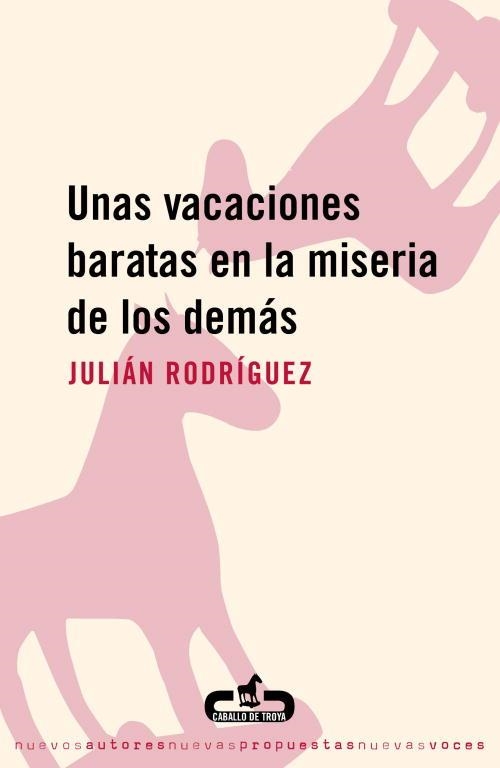 Unas vacaciones baratas en la miseria de los demás

JULIÁN RODRÍGUEZ

CABALLO DE TROYA

nuevosautoresnuevaspropuestasnuevasvoces